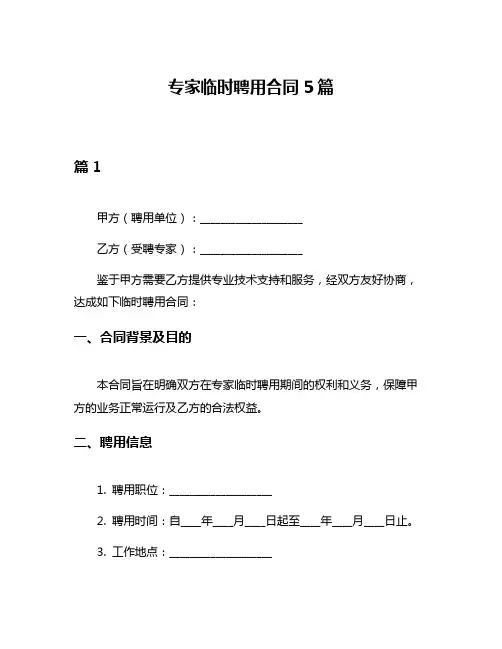 专家临时聘用合同 5 篇

篇 1

甲方（聘用单位）：__________________

乙方（受聘专家）：__________________

鉴于甲方需要乙方提供专业技术支持和服务，经双方友好协商，达成如下临时聘用合同：

一、合同背景及目的

本合同旨在明确双方在专家临时聘用期间的权利和义务，保障甲方的业务正常运行及乙方的合法权益。

二、聘用信息

1. 聘用职位：__________________

2. 聘用时间：自___年___月___日起至___年___月___日止。

3. 工作地点：__________________